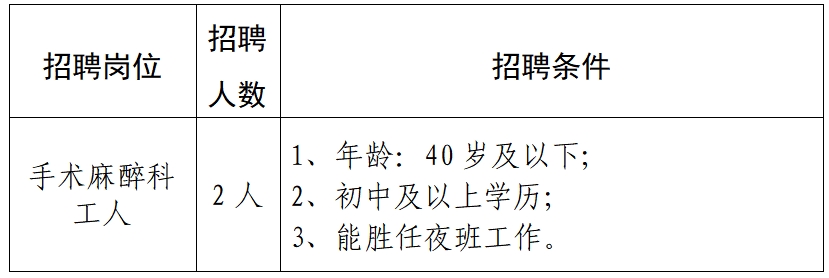 | 招聘岗位 | 招聘人数 | 招聘条件 |
|---|---|---|
| 手术麻醉科工人 | 2 人 | 1、年龄：40 岁及以下；<br>2、初中及以上学历；<br>3、能胜任夜班工作。 |